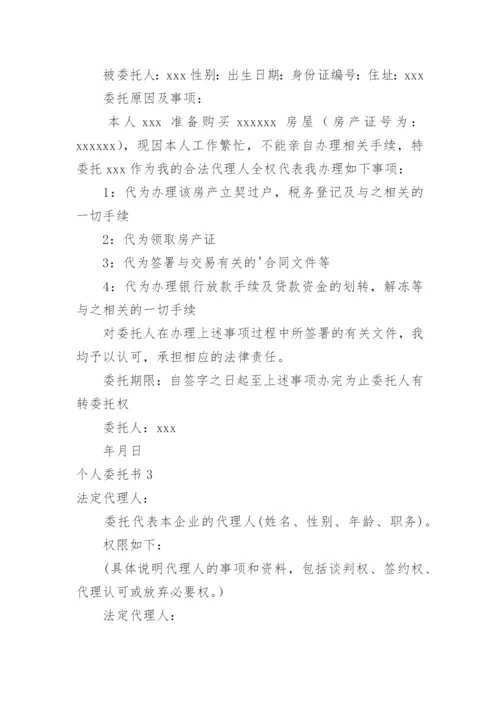 被委托人：xxx 性别：出生日期：身份证编号：住址：xxx

委托原因及事项：

本人 xxx 准备购买 xxxxxx 房屋（房产证号为：xxxxxx），现因本人工作繁忙，不能亲自办理相关手续，特委托 xxx 作为我的合法代理人全权代表我办理如下事项：

1：代为办理该房产立契过户，税务登记及与之相关的一切手续

2：代为领取房产证

3：代为签署与交易有关的'合同文件等

4：代为办理银行放款手续及贷款资金的划转，解冻等与之相关的一切手续

对委托人在办理上述事项过程中所签署的有关文件，我均予以认可，承担相应的法律责任。

委托期限：自签字之日起至上述事项办完为止委托人有转委托权

委托人：xxx

年月日

个人委托书 3

法定代理人：

委托代表本企业的代理人（姓名、性别、年龄、职务）。

权限如下：

（具体说明代理人的事项和资料，包括谈判权、签约权、代理认可或放弃必要权。）

法定代理人：